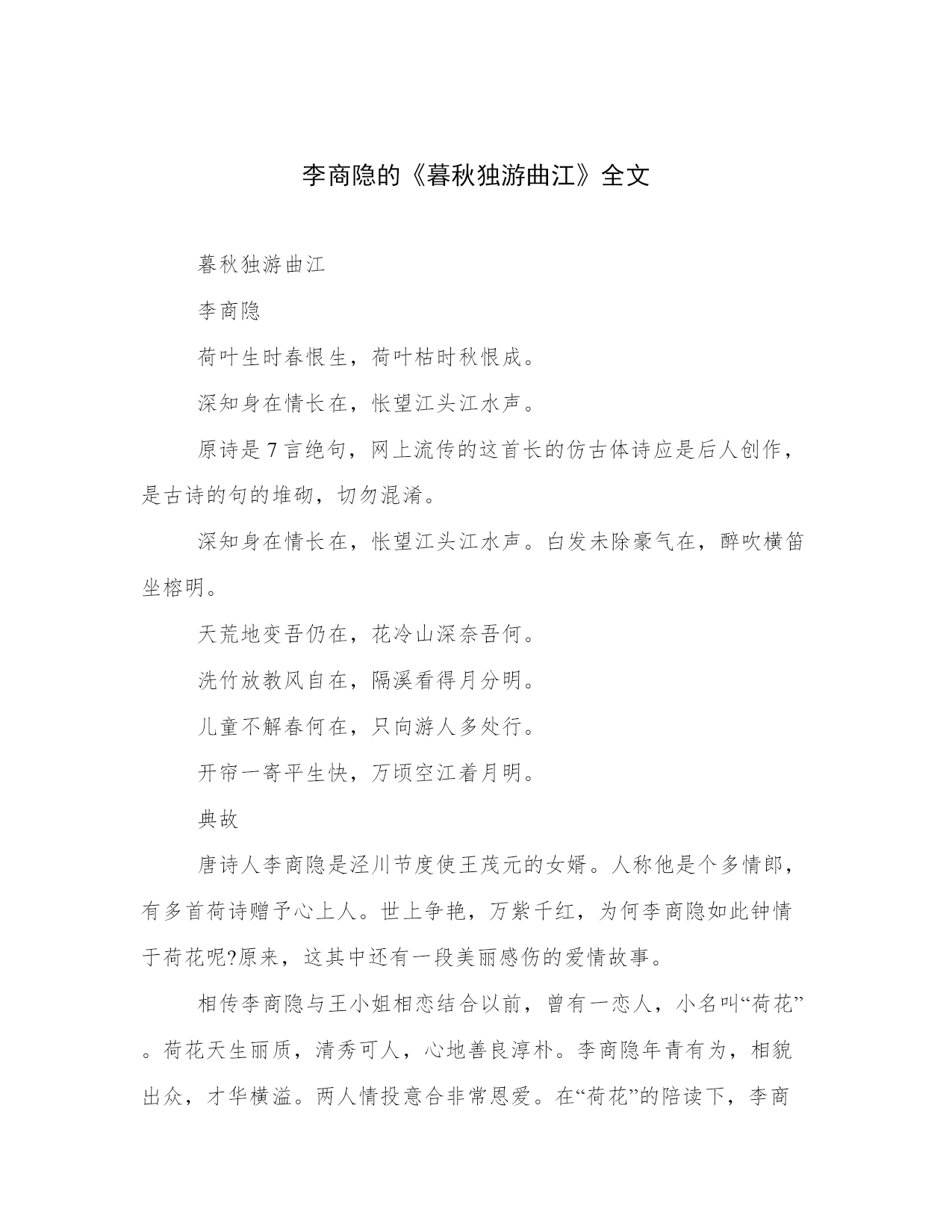 李商隐的《暮秋独游曲江》全文

暮秋独游曲江

李商隐

荷叶生时春恨生，荷叶枯时秋恨成。

深知身在情长在，怅望江头江水声。

原诗是7言绝句，网上流传的这首长的仿古体诗应是后人创作，是古诗的句的堆砌，切勿混淆。

深知身在情长在，怅望江头江水声。白发未除豪气在，醉吹横笛坐榕明。

天荒地变吾仍在，花冷山深奈吾何。

洗竹放教风自在，隔溪看得月分明。

儿童不解春何在，只向游人多处行。

开帘一寄平生快，万顷空江着月明。

典故

唐诗人李商隐是泾川节度使王茂元的女婿。人称他是个多情郎，有多首荷诗赠予心上人。世上争艳，万紫千红，为何李商隐如此钟情于荷花呢?原来，这其中还有一段美丽感伤的爱情故事。

相传李商隐与王小姐相恋结合以前，曾有一恋人，小名叫“荷花”。荷花天生丽质，清秀可人，心地善良淳朴。李商隐年青有为，相貌出众，才华横溢。两人情投意合非常恩爱。在“荷花”的陪读下，李商